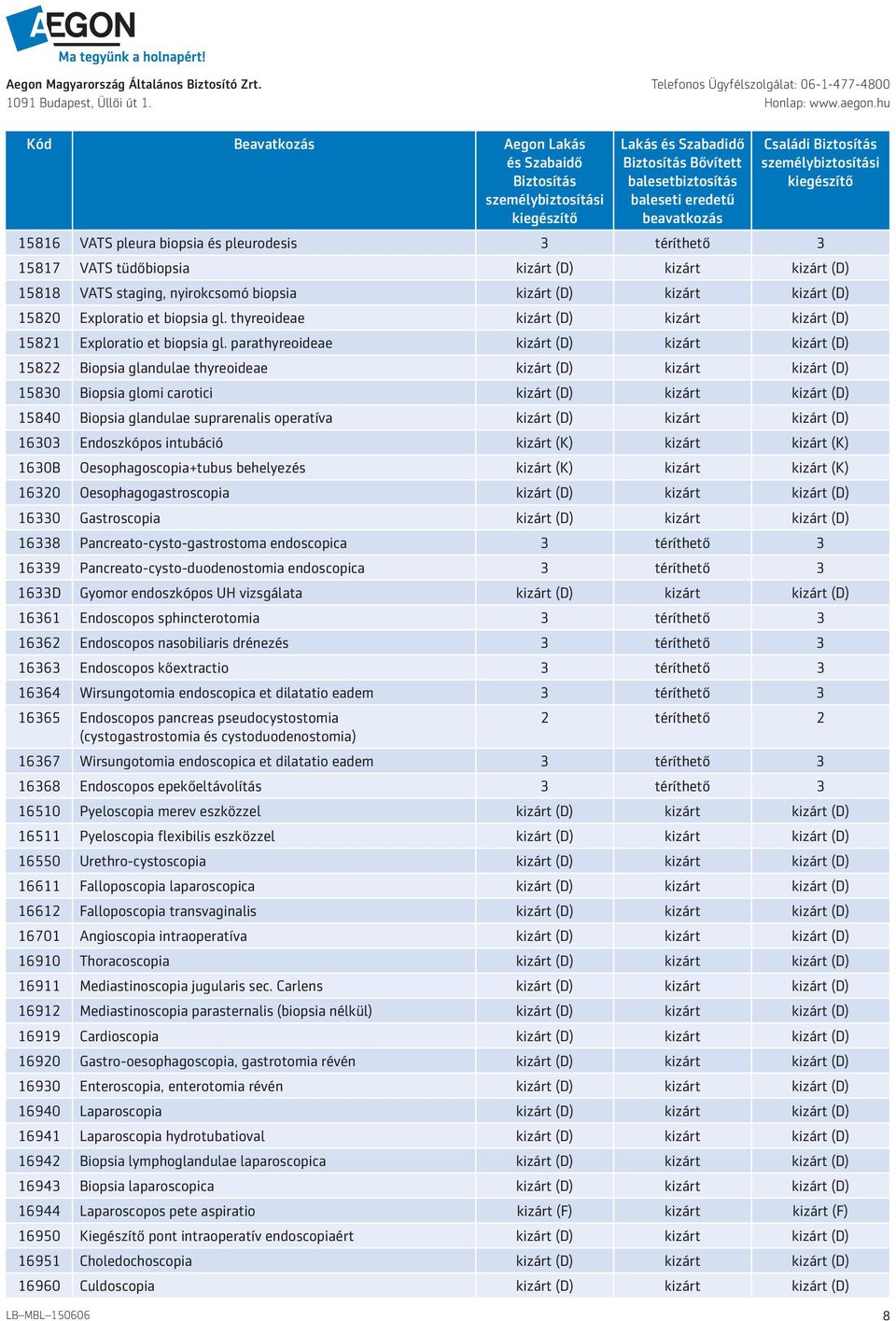 AEGON
Ma tegyünk a holnapért!

Aegon Magyarország Általános Biztosító Zrt.
1091 Budapest, Üllői út 1.

Telefonos Ügyfélszolgálat: 06-1-477-4800
Honlap: www.aegon.hu

| Kód | Beavatkozás | Aegon Lakás és Szabaidő Biztosítás személybiztosítási kiegészítő | Lakás és Szabadidő Biztosítás Bővített balesetbiztosítás baleseti eredetű beavatkozás | Családi Biztosítás személybiztosítási kiegészítő |
|---|---|---|---|---|
| 15816 | VATS pleura biopsia és pleurodesis | 3 | téríthető | 3 |
| 15817 | VATS tüdőbiopsia | kizárt (D) | kizárt | kizárt (D) |
| 15818 | VATS staging, nyirokcsomó biopsia | kizárt (D) | kizárt | kizárt (D) |
| 15820 | Exploratio et biopsia gl. thyreoideae | kizárt (D) | kizárt | kizárt (D) |
| 15821 | Exploratio et biopsia gl. parathyreoideae | kizárt (D) | kizárt | kizárt (D) |
| 15822 | Biopsia glandulae thyreoideae | kizárt (D) | kizárt | kizárt (D) |
| 15830 | Biopsia glomi carotici | kizárt (D) | kizárt | kizárt (D) |
| 15840 | Biopsia glandulae suprarenalis operatíva | kizárt (D) | kizárt | kizárt (D) |
| 16303 | Endoszkópos intubáció | kizárt (K) | kizárt | kizárt (K) |
| 1630B | Oesophagoscopia+tubus behelyezés | kizárt (K) | kizárt | kizárt (K) |
| 16320 | Oesophagogastroscopia | kizárt (D) | kizárt | kizárt (D) |
| 16330 | Gastroscopia | kizárt (D) | kizárt | kizárt (D) |
| 16338 | Pancreato-cysto-gastrostoma endoscopica | 3 | téríthető | 3 |
| 16339 | Pancreato-cysto-duodenostomia endoscopica | 3 | téríthető | 3 |
| 1633D | Gyomor endoszkópos UH vizsgálata | kizárt (D) | kizárt | kizárt (D) |
| 16361 | Endoscopos sphincterotomia | 3 | téríthető | 3 |
| 16362 | Endoscopos nasobiliaris drénezés | 3 | téríthető | 3 |
| 16363 | Endoscopos kőextractio | 3 | téríthető | 3 |
| 16364 | Wirsungotomia endoscopica et dilatatio eadem | 3 | téríthető | 3 |
| 16365 | Endoscopos pancreas pseudocystostomia (cystogastrostomia és cystoduodenostomia) | 2 | téríthető | 2 |
| 16367 | Wirsungotomia endoscopica et dilatatio eadem | 3 | téríthető | 3 |
| 16368 | Endoscopos epekőeltávolítás | 3 | téríthető | 3 |
| 16510 | Pyeloscopia merev eszközzel | kizárt (D) | kizárt | kizárt (D) |
| 16511 | Pyeloscopia flexibilis eszközzel | kizárt (D) | kizárt | kizárt (D) |
| 16550 | Urethro-cystoscopia | kizárt (D) | kizárt | kizárt (D) |
| 16611 | Falloposcopia laparoscopica | kizárt (D) | kizárt | kizárt (D) |
| 16612 | Falloposcopia transvaginalis | kizárt (D) | kizárt | kizárt (D) |
| 16701 | Angioscopia intraoperatíva | kizárt (D) | kizárt | kizárt (D) |
| 16910 | Thoracoscopia | kizárt (D) | kizárt | kizárt (D) |
| 16911 | Mediastinoscopia jugularis sec. Carlens | kizárt (D) | kizárt | kizárt (D) |
| 16912 | Mediastinoscopia parasternalis (biopsia nélkül) | kizárt (D) | kizárt | kizárt (D) |
| 16919 | Cardioscopia | kizárt (D) | kizárt | kizárt (D) |
| 16920 | Gastro-oesophagoscopia, gastrotomia révén | kizárt (D) | kizárt | kizárt (D) |
| 16930 | Enteroscopia, enterotomia révén | kizárt (D) | kizárt | kizárt (D) |
| 16940 | Laparoscopia | kizárt (D) | kizárt | kizárt (D) |
| 16941 | Laparoscopia hydrotubatioval | kizárt (D) | kizárt | kizárt (D) |
| 16942 | Biopsia lymphoglandulae laparoscopica | kizárt (D) | kizárt | kizárt (D) |
| 16943 | Biopsia laparoscopica | kizárt (D) | kizárt | kizárt (D) |
| 16944 | Laparoscopos pete aspiratio | kizárt (F) | kizárt | kizárt (F) |
| 16950 | Kiegészítő pont intraoperatív endoscopiaért | kizárt (D) | kizárt | kizárt (D) |
| 16951 | Choledochoscopia | kizárt (D) | kizárt | kizárt (D) |
| 16960 | Culdoscopia | kizárt (D) | kizárt | kizárt (D) |

LB–MBL–150606
8